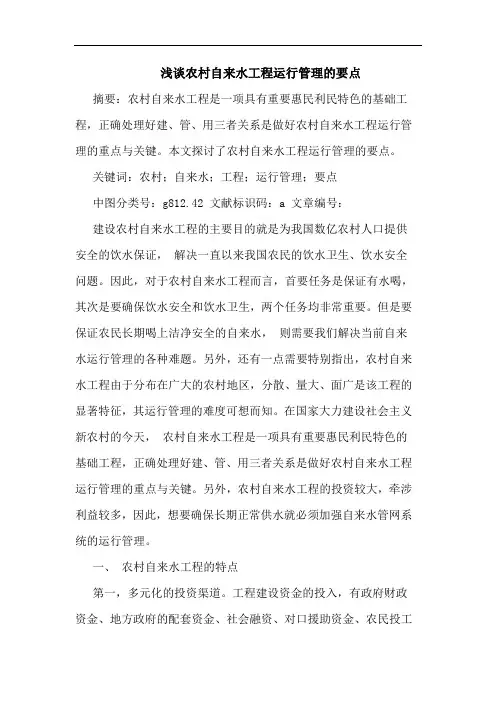 浅谈农村自来水工程运行管理的要点

摘要：农村自来水工程是一项具有重要惠民利民特色的基础工程，正确处理好建、管、用三者关系是做好农村自来水工程运行管理的重点与关键。本文探讨了农村自来水工程运行管理的要点。

关键词：农村；自来水；工程；运行管理；要点

中图分类号：g812.42 文献标识码：a 文章编号：

建设农村自来水工程的主要目的就是为我国数亿农村人口提供安全的饮水保证， 解决一直以来我国农民的饮水卫生、饮水安全问题。因此，对于农村自来水工程而言，首要任务是保证有水喝，其次是要确保饮水安全和饮水卫生，两个任务均非常重要。但是要保证农民长期喝上洁净安全的自来水， 则需要我们解决当前自来水运行管理的各种难题。另外，还有一点需要特别指出，农村自来水工程由于分布在广大的农村地区，分散、量大、面广是该工程的显著特征，其运行管理的难度可想而知。在国家大力建设社会主义新农村的今天， 农村自来水工程是一项具有重要惠民利民特色的基础工程，正确处理好建、管、用三者关系是做好农村自来水工程运行管理的重点与关键。另外，农村自来水工程的投资较大，牵涉利益较多，因此，想要确保长期正常供水就必须加强自来水管网系统的运行管理。

一、 农村自来水工程的特点

第一，多元化的投资渠道。工程建设资金的投入，有政府财政资金、地方政府的配套资金、社会融资、对口援助资金、农民投工